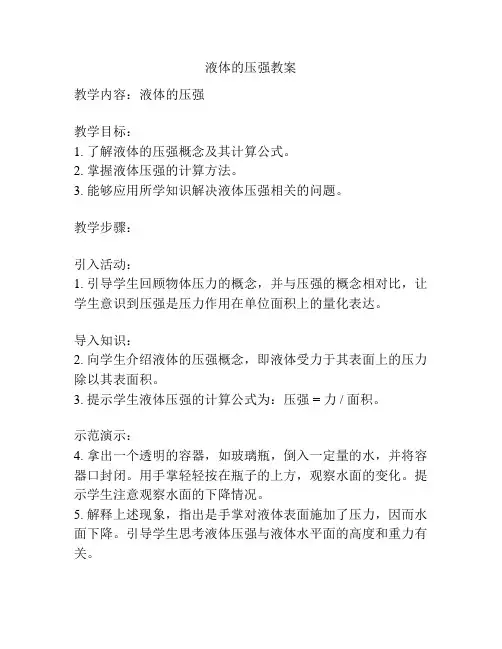 液体的压强教案

教学内容：液体的压强

教学目标：
1. 了解液体的压强概念及其计算公式。
2. 掌握液体压强的计算方法。
3. 能够应用所学知识解决液体压强相关的问题。

教学步骤：

引入活动：
1. 引导学生回顾物体压力的概念，并与压强的概念相对比，让学生意识到压强是压力作用在单位面积上的量化表达。

导入知识：
2. 向学生介绍液体的压强概念，即液体受力于其表面上的压力除以其表面积。
3. 提示学生液体压强的计算公式为：压强 = 力 / 面积。

示范演示：
4. 拿出一个透明的容器，如玻璃瓶，倒入一定量的水，并将容器口封闭。用手掌轻轻按在瓶子的上方，观察水面的变化。提示学生注意观察水面的下降情况。
5. 解释上述现象，指出是手掌对液体表面施加了压力，因而水面下降。引导学生思考液体压强与液体水平面的高度和重力有关。